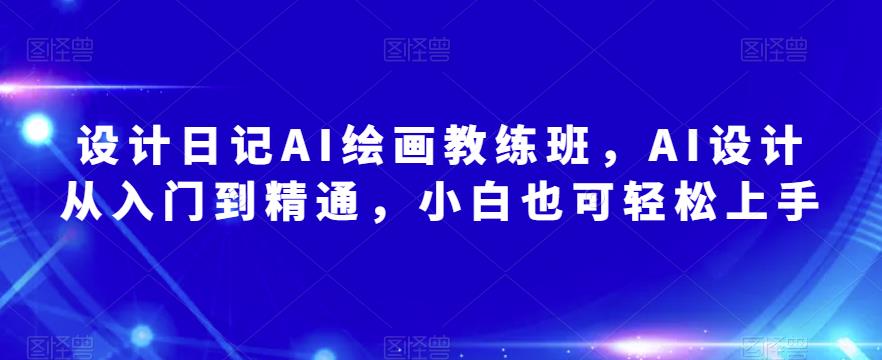 图怪兽 图怪兽 图怪兽

设计日记AI绘画教练班，AI设计从入门到精通，小白也可轻松上手

图怪兽 图怪兽 图怪兽